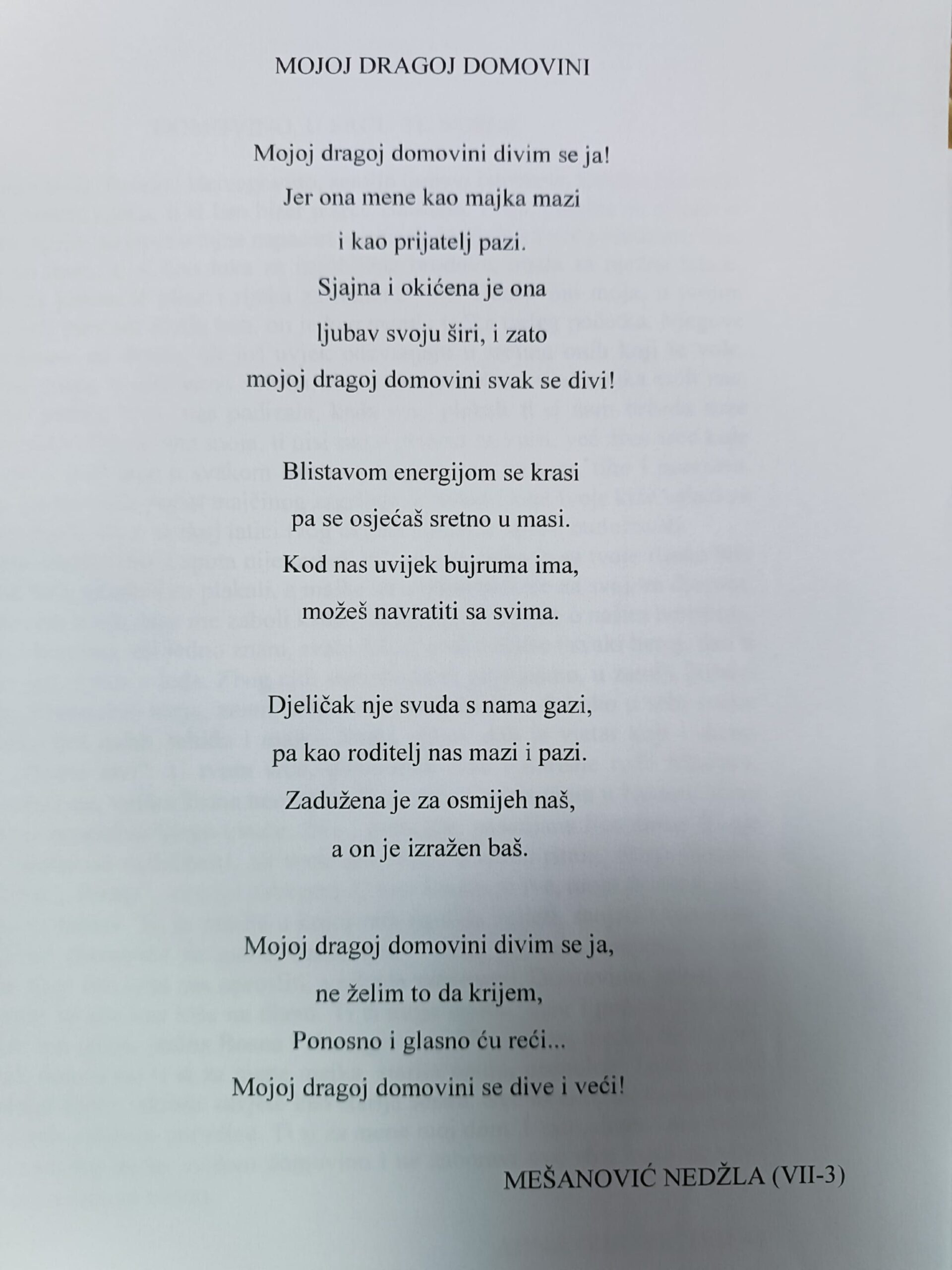 MOJOJ DRAGOJ DOMOVINI

Mojoj dragoj domovini divim se ja!
Jer ona mene kao majka mazi
i kao prijatelj pazi.
Sjajna i okićena je ona
ljubav svoju širi, i zato
mojoj dragoj domovini svak se divi!

Blistavom energijom se krasi
pa se osjećaš sretno u masi.
Kod nas uvijek bujruma ima,
možeš navratiti sa svima.

Djeličak nje svuda s nama gazi,
pa kao roditelj nas mazi i pazi.
Zadužena je za osmijeh naš,
a on je izražen baš.

Mojoj dragoj domovini divim se ja,
ne želim to da krijem,
Ponosno i glasno ću reći...
Mojoj dragoj domovini se dive i veći!

MEŠANOVIĆ NEDŽLA (VII-3)